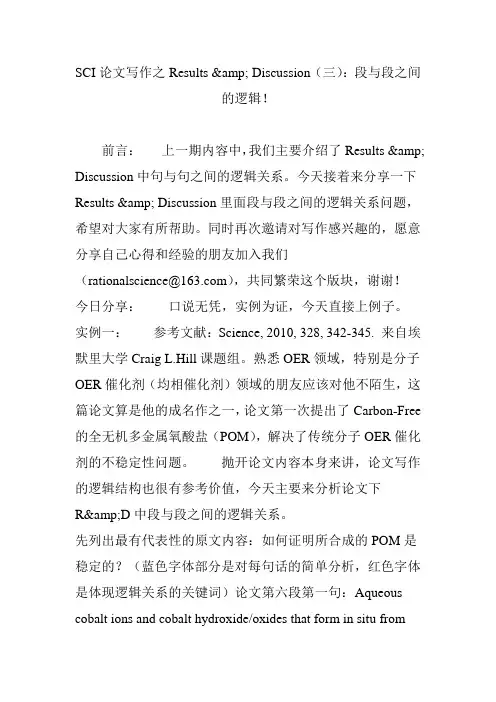 SCI 论文写作之 Results &amp; Discussion（三）：段与段之间的逻辑！

前言：　　上一期内容中，我们主要介绍了 Results &amp; Discussion 中句与句之间的逻辑关系。今天接着来分享一下 Results &amp; Discussion 里面段与段之间的逻辑关系问题，希望对大家有所帮助。同时再次邀请对写作感兴趣的，愿意分享自己心得和经验的朋友加入我们（rationalscience@163.com），共同繁荣这个版块，谢谢！
今日分享：　　口说无凭，实例为证，今天直接上例子。
实例一：　　参考文献：Science, 2010, 328, 342-345. 来自埃默里大学 Craig L.Hill 课题组。熟悉 OER 领域，特别是分子 OER 催化剂（均相催化剂）领域的朋友应该对他不陌生，这篇论文算是他的成名作之一，论文第一次提出了 Carbon-Free 的全无机多金属氧酸盐（POM），解决了传统分子 OER 催化剂的不稳定性问题。　　抛开论文内容本身来讲，论文写作的逻辑结构也很有参考价值，今天主要来分析论文下 R&amp;D 中段与段之间的逻辑关系。
先列出最有代表性的原文内容：如何证明所合成的 POM 是稳定的？（蓝色字体部分是对每句话的简单分析，红色字体是体现逻辑关系的关键词）论文第六段第一句：Aqueous cobalt ions and cobalt hydroxide/oxides that form in situ from